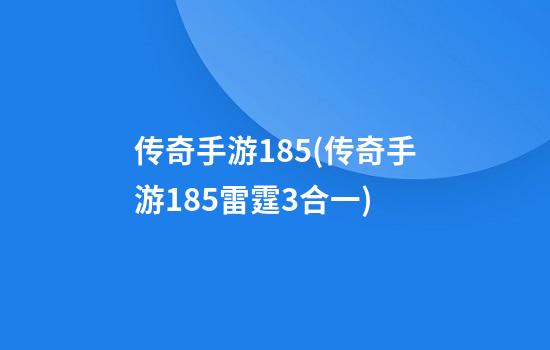 传奇手游185(传奇手游185雷霆3合一)